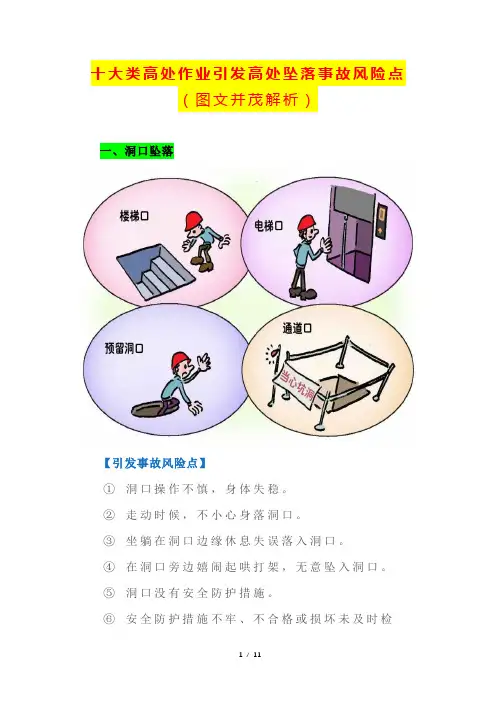 十大类高处作业引发高处坠落事故风险点
（图文并茂解析）

一、洞口坠落

楼梯口

电梯口

预留洞口

通道口

当心坑洞

【引发事故风险点】

① 洞口操作不慎，身体失稳。

② 走动时候，不小心身落洞口。

③ 坐躺在洞口边缘休息失误落入洞口。

④ 在洞口旁边嬉闹起哄打架，无意坠入洞口。

⑤ 洞口没有安全防护措施。

⑥ 安全防护措施不牢、不合格或损坏未及时检

1 / 11